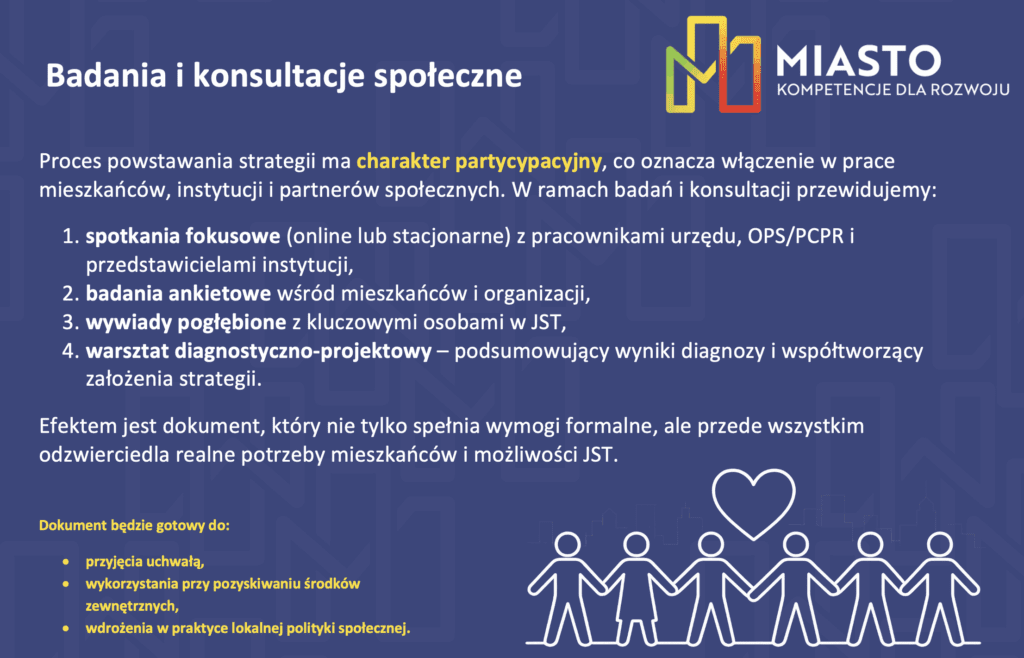 Badania i konsultacje społeczne

MIASTO
KOMPETENCJE DLA ROZWOJU

Proces powstawania strategii ma charakter partycypacyjny, co oznacza włączenie w prace mieszkańców, instytucji i partnerów społecznych. W ramach badań i konsultacji przewidujemy:

1. spotkania fokusowe (online lub stacjonarne) z pracownikami urzędu, OPS/PCPR i przedstawicielami instytucji,
2. badania ankietowe wśród mieszkańców i organizacji,
3. wywiady pogłębione z kluczowymi osobami w JST,
4. warsztat diagnostyczno-projektowy – podsumowujący wyniki diagnozy i współtworzący założenia strategii.

Efektem jest dokument, który nie tylko spełnia wymogi formalne, ale przede wszystkim odzwierciedla realne potrzeby mieszkańców i możliwości JST.

Dokument będzie gotowy do:

• przyjęcia uchwałą,
• wykorzystania przy pozyskiwaniu środków zewnętrznych,
• wdrożenia w praktyce lokalnej polityki społecznej.